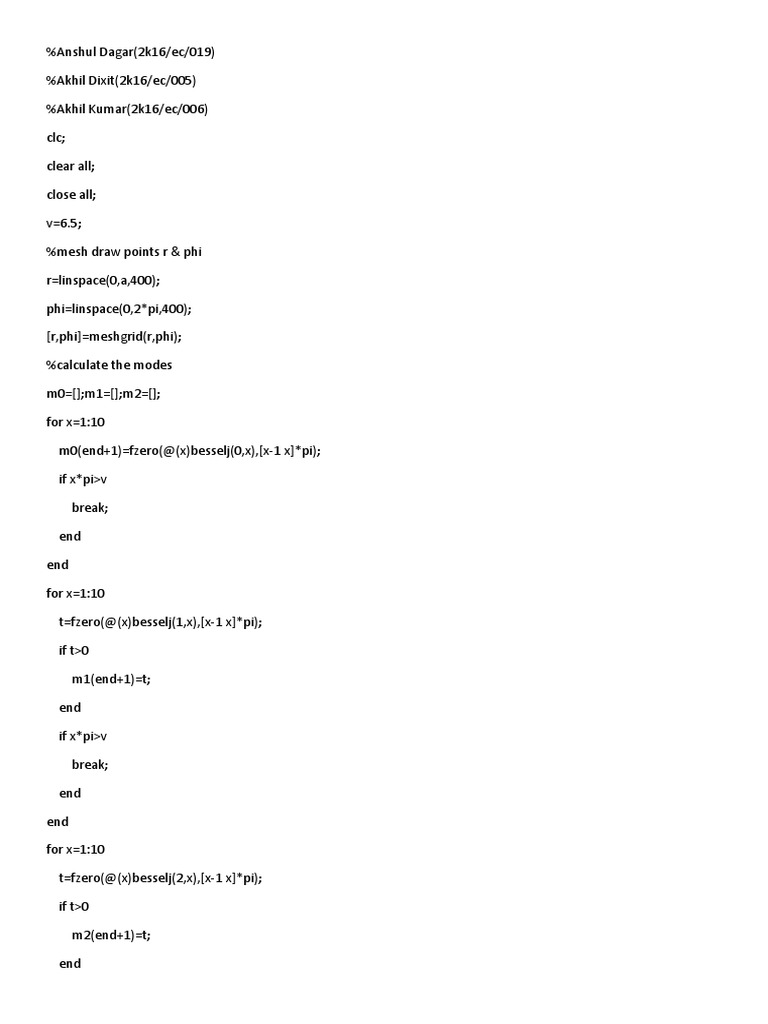 %Anshul Dagar(2k16/ec/019)

%Akhil Dixit(2k16/ec/005)

%Akhil Kumar(2k16/ec/006)

clc;

clear all;

close all;

v=6.5;

%mesh draw points r & phi

r=linspace(0,a,400);

phi=linspace(0,2*pi,400);

[r,phi]=meshgrid(r,phi);

%calculate the modes

m0=[];m1=[];m2=[];

for x=1:10

m0(end+1)=fzero(@(x)besselj(0,x),[x-1 x]*pi);

if x*pi>v

break;

end

end

for x=1:10

t=fzero(@(x)besselj(1,x),[x-1 x]*pi);

if t>0

m1(end+1)=t;

end

if x*pi>v

break;

end

end

for x=1:10

t=fzero(@(x)besselj(2,x),[x-1 x]*pi);

if t>0

m2(end+1)=t;

end